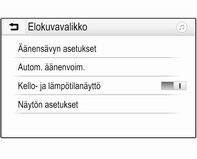 Elokuvavalikko

Äänensävyn asetukset

Autom. äänenvoim.

Kello- ja lämpötilanäyttö

Näytön asetukset